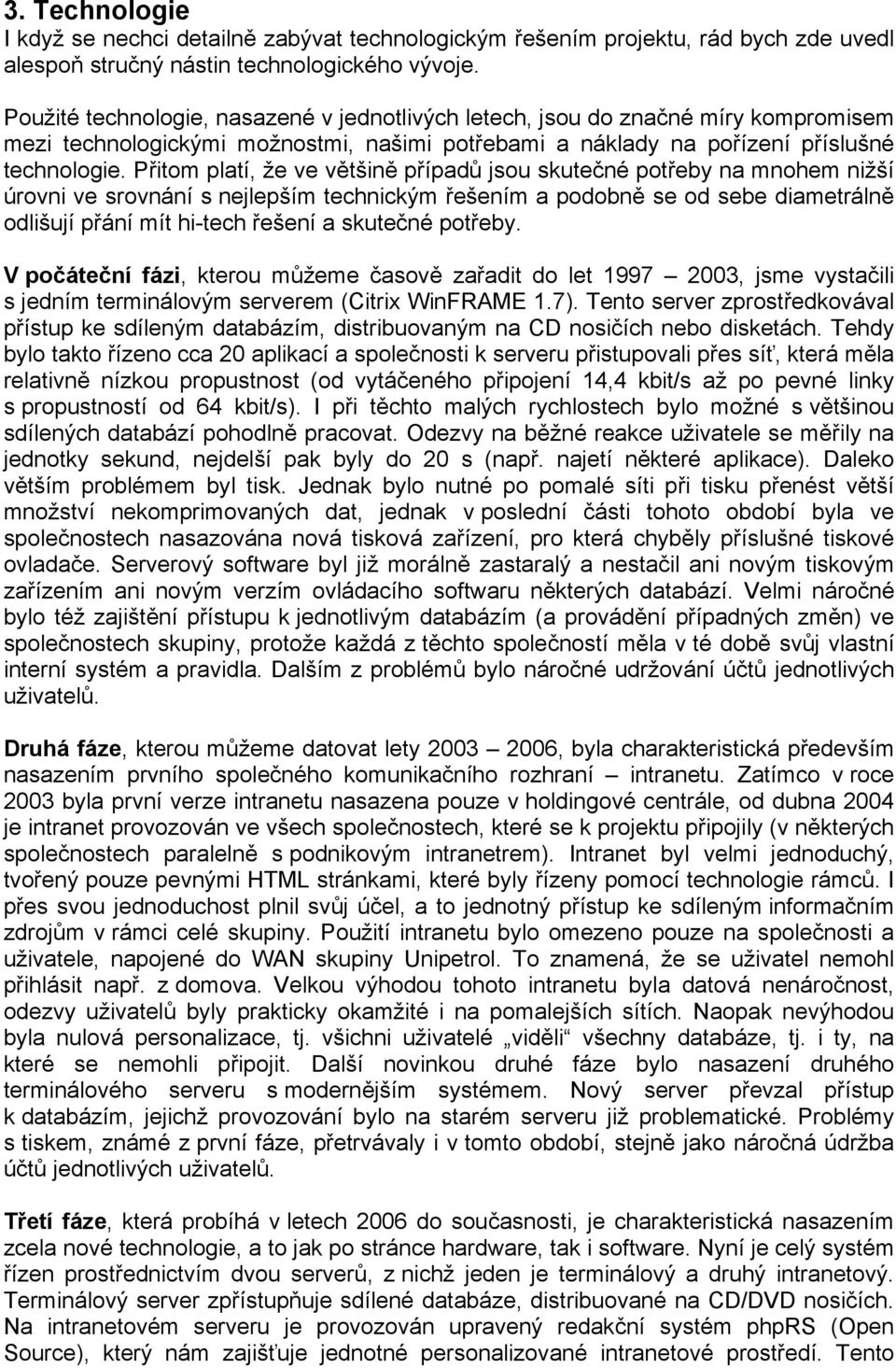 3. Technologie
I když se nechci detailně zabývat technologickým řešením projektu, rád bych zde uvedl alespoň stručný nástin technologického vývoje.

Použité technologie, nasazené v jednotlivých letech, jsou do značné míry kompromisem mezi technologickými možnostmi, našimi potřebami a náklady na pořízení příslušné technologie. Přitom platí, že ve většině případů jsou skutečné potřeby na mnohem nižší úrovni ve srovnání s nejlepším technickým řešením a podobně se od sebe diametrálně odlišují přání mít hi-tech řešení a skutečné potřeby.

V počáteční fázi, kterou můžeme časově zařadit do let 1997 – 2003, jsme vystačili s jedním terminálovým serverem (Citrix WinFRAME 1.7). Tento server zprostředkovával přístup ke sdíleným databázím, distribuovaným na CD nosičích nebo disketách. Tehdy bylo takto řízeno cca 20 aplikací a společnosti k serveru přistupovali přes síť, která měla relativně nízkou propustnost (od vytáčeného připojení 14,4 kbit/s až po pevné linky s propustností od 64 kbit/s). I při těchto malých rychlostech bylo možné s většinou sdílených databází pohodlně pracovat. Odezvy na běžné reakce uživatele se měřily na jednotky sekund, nejdelší pak byly do 20 s (např. najetí některé aplikace). Daleko větším problémem byl tisk. Jednak bylo nutné po pomalé síti při tisku přenést větší množství nekomprimovaných dat, jednak v poslední části tohoto období byla ve společnostech nasazována nová tisková zařízení, pro která chyběly příslušné tiskové ovladače. Serverový software byl již morálně zastaralý a nestačil ani novým tiskovým zařízením ani novým verzím ovládacího softwaru některých databází. Velmi náročné bylo též zajištění přístupu k jednotlivým databázím (a provádění případných změn) ve společnostech skupiny, protože každá z těchto společností měla v té době svůj vlastní interní systém a pravidla. Dalším z problémů bylo náročné udržování účtů jednotlivých uživatelů.

Druhá fáze, kterou můžeme datovat lety 2003 – 2006, byla charakteristická především nasazením prvního společného komunikačního rozhraní – intranetu. Zatímco v roce 2003 byla první verze intranetu nasazena pouze v holdingové centrále, od dubna 2004 je intranet provozován ve všech společnostech, které se k projektu připojily (v některých společnostech paralelně s podnikovým intranetrem). Intranet byl velmi jednoduchý, tvořený pouze pevnými HTML stránkami, které byly řízeny pomocí technologie rámců. I přes svou jednoduchost plnil svůj účel, a to jednotný přístup ke sdíleným informačním zdrojům v rámci celé skupiny. Použití intranetu bylo omezeno pouze na společnosti a uživatele, napojené do WAN skupiny Unipetrol. To znamená, že se uživatel nemohl přihlásit např. z domova. Velkou výhodou tohoto intranetu byla datová nenáročnost, odezvy uživatelů byly prakticky okamžité i na pomalejších sítích. Naopak nevýhodou byla nulová personalizace, tj. všichni uživatelé „viděli“ všechny databáze, tj. i ty, na které se nemohli připojit. Další novinkou druhé fáze bylo nasazení druhého terminálového serveru s modernějším systémem. Nový server převzal přístup k databázím, jejichž provozování bylo na starém serveru již problematické. Problémy s tiskem, známé z první fáze, přetrvávaly i v tomto období, stejně jako náročná údržba účtů jednotlivých uživatelů.

Třetí fáze, která probíhá v letech 2006 do současnosti, je charakteristická nasazením zcela nové technologie, a to jak po stránce hardware, tak i software. Nyní je celý systém řízen prostřednictvím dvou serverů, z nichž jeden je terminálový a druhý intranetový. Terminálový server zpřístupňuje sdílené databáze, distribuované na CD/DVD nosičích. Na intranetovém serveru je provozován upravený redakční systém phpRS (Open Source), který nám zajišťuje jednotné personalizované intranetové prostředí. Tento